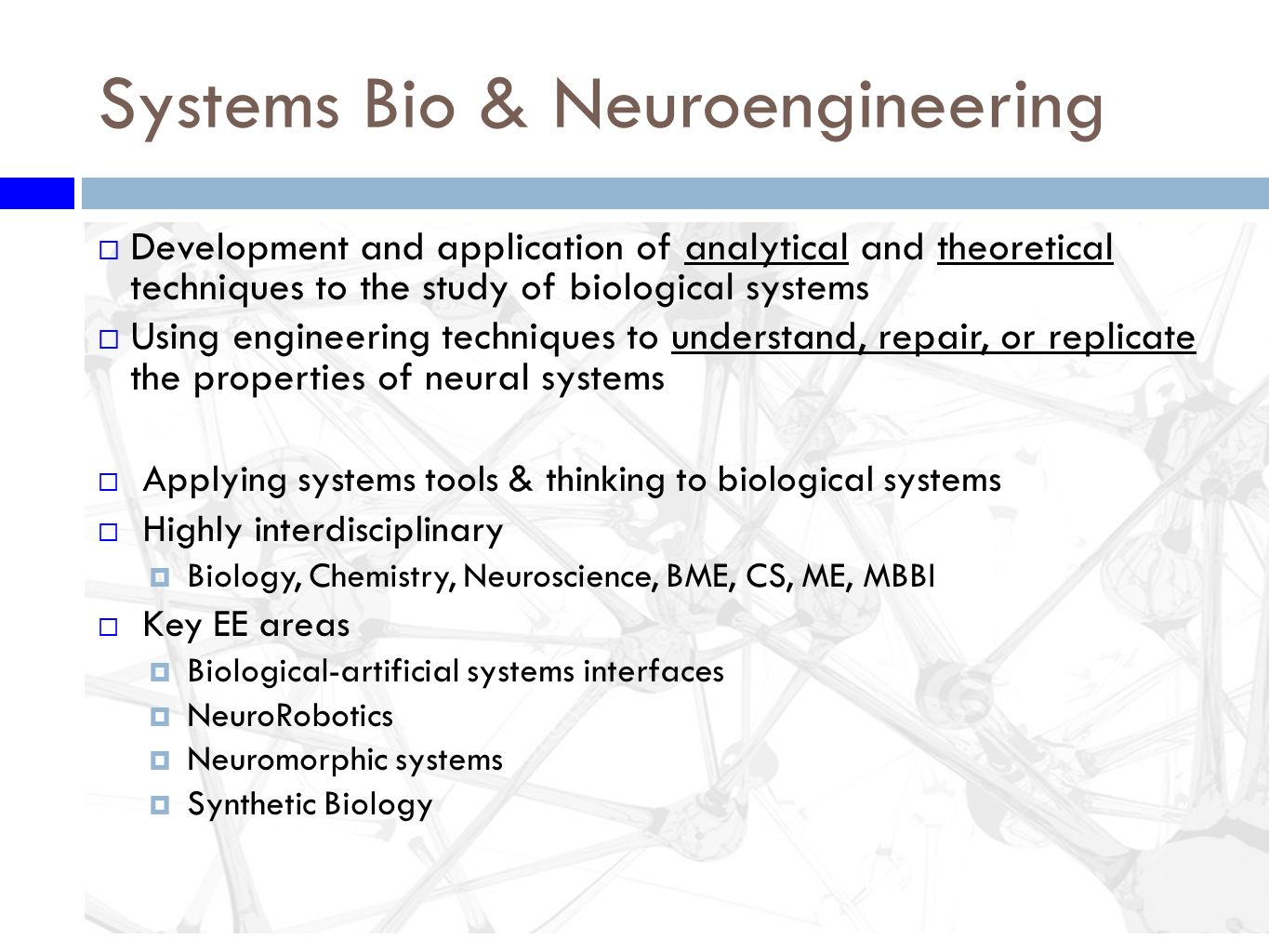 Systems Bio & Neuroengineering

□ Development and application of analytical and theoretical techniques to the study of biological systems

□ Using engineering techniques to understand, repair, or replicate the properties of neural systems

□ Applying systems tools & thinking to biological systems

□ Highly interdisciplinary

 ◘ Biology, Chemistry, Neuroscience, BME, CS, ME, MBBI

□ Key EE areas

 ◘ Biological-artificial systems interfaces

 ◘ NeuroRobotics

 ◘ Neuromorphic systems

 ◘ Synthetic Biology